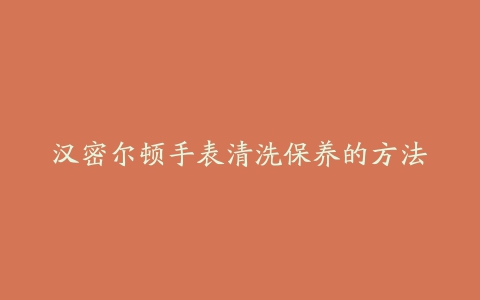 汉密尔顿手表清洗保养的方法